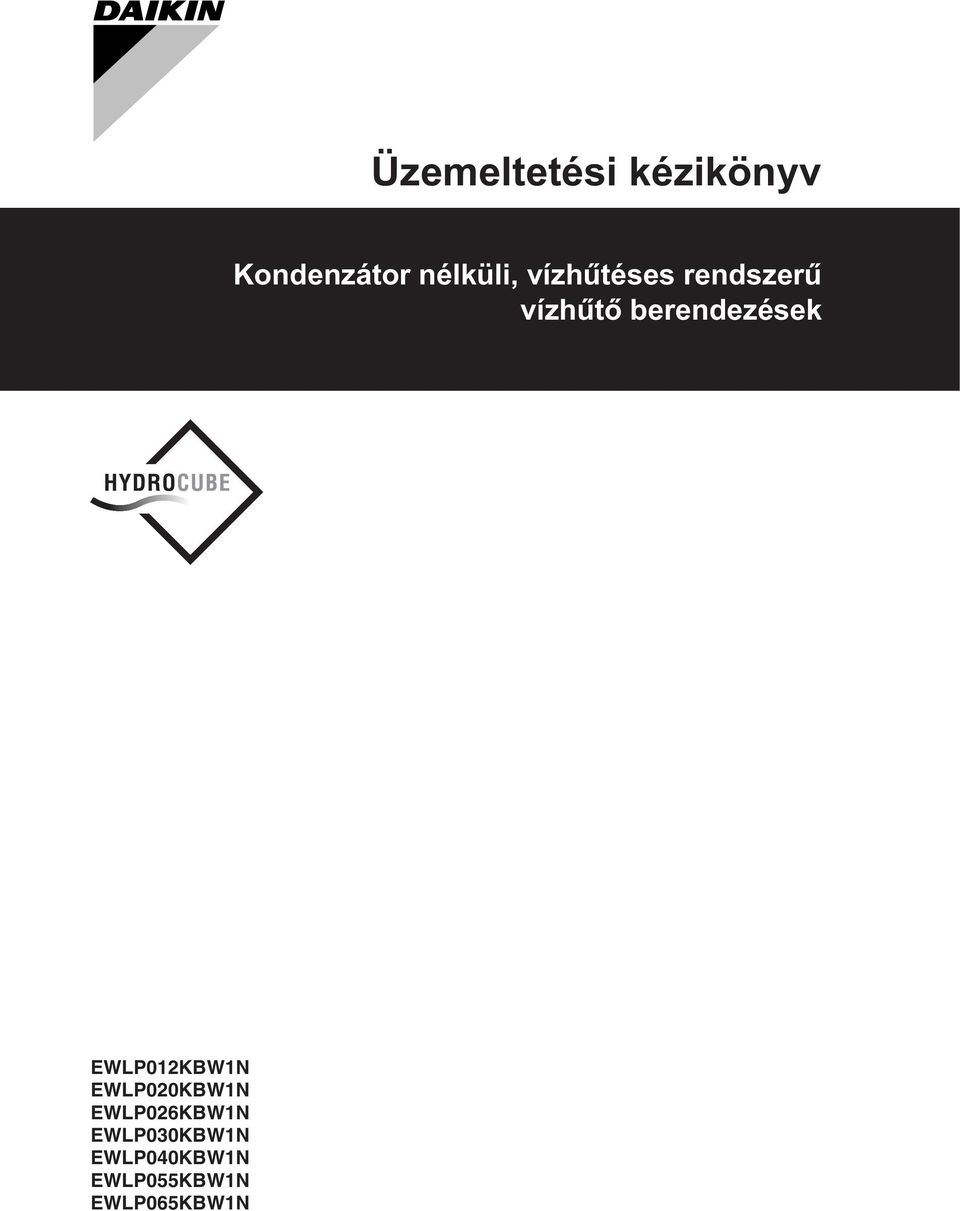 DAIKIN

Üzemeltetési kézikönyv

Kondenzátor nélküli, vízhűtéses rendszerű vízhűtő berendezések

HYDROCUBE

EWLP012KBW1N
EWLP020KBW1N
EWLP026KBW1N
EWLP030KBW1N
EWLP040KBW1N
EWLP055KBW1N
EWLP065KBW1N